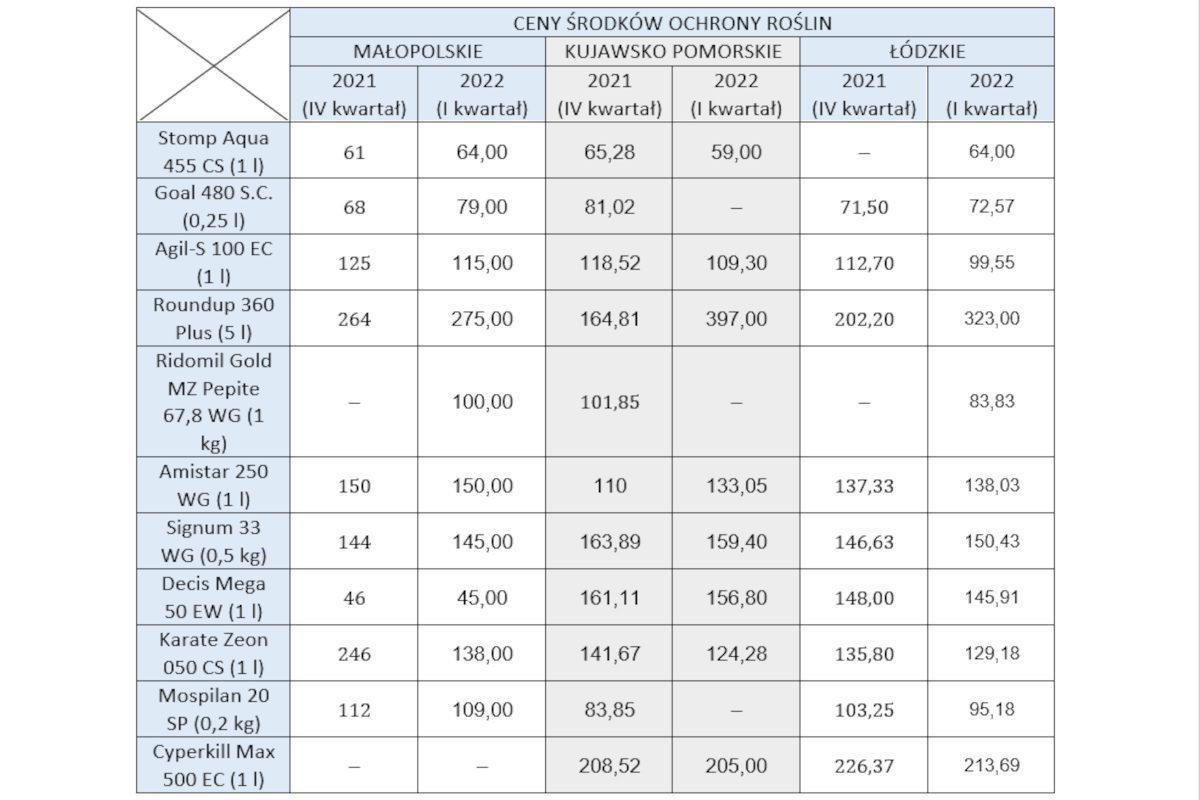 | | CENY ŚRODKÓW OCHRONY ROŚLIN | | | | | |
|---|---|---|---|---|---|---|
| | MAŁOPOLSKIE | | KUJAWSKO POMORSKIE | | ŁÓDZKIE | |
| | 2021 (IV kwartał) | 2022 (I kwartał) | 2021 (IV kwartał) | 2022 (I kwartał) | 2021 (IV kwartał) | 2022 (I kwartał) |
| Stomp Aqua 455 CS (1 l) | 61 | 64,00 | 65,28 | 59,00 | – | 64,00 |
| Goal 480 S.C. (0,25 l) | 68 | 79,00 | 81,02 | – | 71,50 | 72,57 |
| Agil-S 100 EC (1 l) | 125 | 115,00 | 118,52 | 109,30 | 112,70 | 99,55 |
| Roundup 360 Plus (5 l) | 264 | 275,00 | 164,81 | 397,00 | 202,20 | 323,00 |
| Ridomil Gold MZ Pepite 67,8 WG (1 kg) | – | 100,00 | 101,85 | – | – | 83,83 |
| Amistar 250 WG (1 l) | 150 | 150,00 | 110 | 133,05 | 137,33 | 138,03 |
| Signum 33 WG (0,5 kg) | 144 | 145,00 | 163,89 | 159,40 | 146,63 | 150,43 |
| Decis Mega 50 EW (1 l) | 46 | 45,00 | 161,11 | 156,80 | 148,00 | 145,91 |
| Karate Zeon 050 CS (1 l) | 246 | 138,00 | 141,67 | 124,28 | 135,80 | 129,18 |
| Mospilan 20 SP (0,2 kg) | 112 | 109,00 | 83,85 | – | 103,25 | 95,18 |
| Cyperkill Max 500 EC (1 l) | – | – | 208,52 | 205,00 | 226,37 | 213,69 |